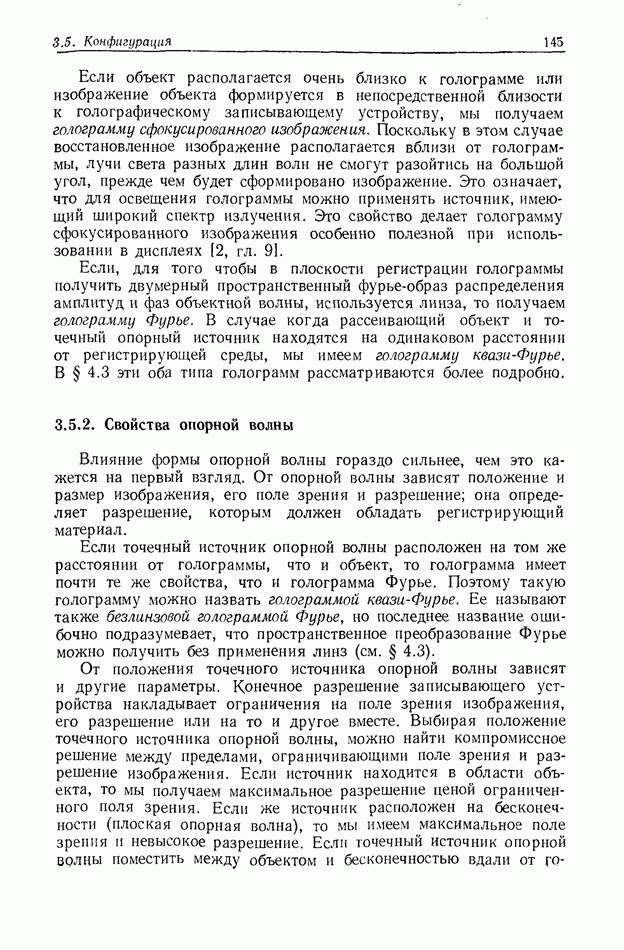 3.5. Конфигурация 145

Если объект располагается очень близко к голограмме или изображение объекта формируется в непосредственной близости к голографическому записывающему устройству, мы получаем голограмму сфокусированного изображения. Поскольку в этом случае восстановленное изображение располагается вблизи от голограммы, лучи света разных длин волн не смогут разойтись на большой угол, прежде чем будет сформировано изображение. Это означает, что для освещения голограммы можно применять источник, имеющий широкий спектр излучения. Это свойство делает голограмму сфокусированного изображения особенно полезной при использовании в дисплеях [2, гл. 9].

Если, для того чтобы в плоскости регистрации голограммы получить двумерный пространственный фурье-образ распределения амплитуд и фаз объектной волны, используется линза, то получаем голограмму Фурье. В случае когда рассеивающий объект и точечный опорный источник находятся на одинаковом расстоянии от регистрирующей среды, мы имеем голограмму квази-Фурье. В § 4.3 эти оба типа голограмм рассматриваются более подробно.

3.5.2. Свойства опорной волны

Влияние формы опорной волны гораздо сильнее, чем это кажется на первый взгляд. От опорной волны зависят положение и размер изображения, его поле зрения и разрешение; она определяет разрешение, которым должен обладать регистрирующий материал.

Если точечный источник опорной волны расположен на том же расстоянии от голограммы, что и объект, то голограмма имеет почти те же свойства, что и голограмма Фурье. Поэтому такую голограмму можно назвать голограммой квази-Фурье. Ее называют также безлинзовой голограммой Фурье, но последнее название ошибочно подразумевает, что пространственное преобразование Фурье можно получить без применения линз (см. § 4.3).

От положения точечного источника опорной волны зависят и другие параметры. Конечное разрешение записывающего устройства накладывает ограничения на поле зрения изображения, его разрешение или на то и другое вместе. Выбирая положение точечного источника опорной волны, можно найти компромиссное решение между пределами, ограничивающими поле зрения и разрешение изображения. Если источник находится в области объекта, то мы получаем максимальное разрешение ценой ограниченного поля зрения. Если же источник расположен на бесконечности (плоская опорная волна), то мы имеем максимальное поле зрения и невысокое разрешение. Если точечный источник опорной волны поместить между объектом и бесконечностью вдали от го-